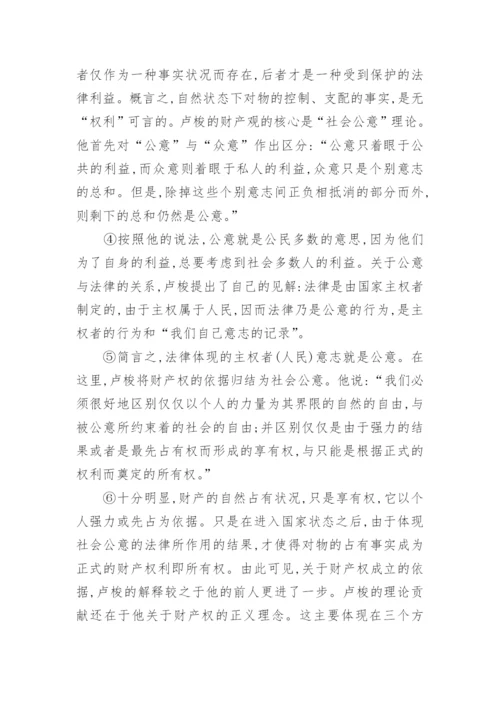 者仅作为一种事实状况而存在，后者才是一种受到保护的法律利益。概言之，自然状态下对物的控制、支配的事实，是无“权利”可言的。卢梭的财产观的核心是“社会公意”理论。他首先对“公意”与“众意”作出区分：“公意只着眼于公共的利益，而众意则着眼于私人的利益，众意只是个别意志的总和。但是，除掉这些个别意志间正负相抵消的部分而外，则剩下的总和仍然是公意。”

④按照他的说法，公意就是公民多数的意思，因为他们为了自身的利益，总要考虑到社会多数人的利益。关于公意与法律的关系，卢梭提出了自己的见解：法律是由国家主权者制定的，由于主权属于人民，因而法律乃是公意的行为，是主权者的行为和“我们自己意志的记录”。

⑤简言之，法律体现的主权者（人民）意志就是公意。在这里，卢梭将财产权的依据归结为社会公意。他说：“我们必须很好地区别仅仅以个人的力量为其界限的自然的自由，与被公意所约束着的社会的自由；并区别仅仅是由于强力的结果或者是最先占有权而形成的享有权，与只能是根据正式的权利而奠定的所有权。”

⑥十分明显，财产的自然占有状况，只是享有权，它以个人强力或先占为依据。只是在进入国家状态之后，由于体现社会公意的法律所作用的结果，才使得对物的占有事实成为正式的财产权利即所有权。由此可见，关于财产权成立的依据，卢梭的解释较之于他的前人更进了一步。卢梭的理论贡献还在于他关于财产权的正义理念。这主要体现在三个方